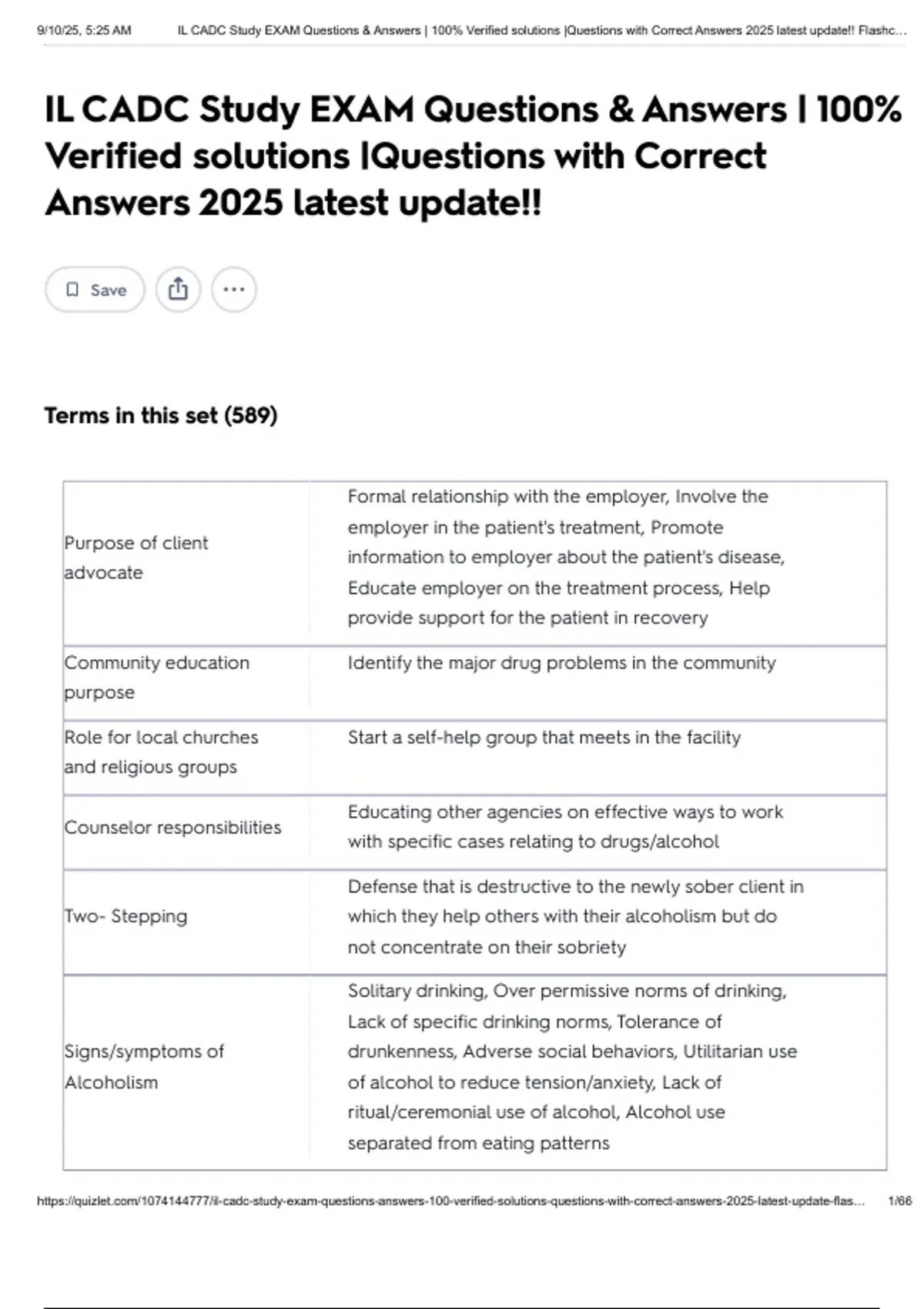 9/10/25, 5:25 AM IL CADC Study EXAM Questions & Answers | 100% Verified solutions |Questions with Correct Answers 2025 latest update!! Flashc...

IL CADC Study EXAM Questions & Answers | 100% Verified solutions |Questions with Correct Answers 2025 latest update!!

Save

Terms in this set (589)

| | |
|---|---|
| Purpose of client advocate | Formal relationship with the employer, Involve the employer in the patient's treatment, Promote information to employer about the patient's disease, Educate employer on the treatment process, Help provide support for the patient in recovery |
| Community education purpose | Identify the major drug problems in the community |
| Role for local churches and religious groups | Start a self-help group that meets in the facility |
| Counselor responsibilities | Educating other agencies on effective ways to work with specific cases relating to drugs/alcohol |
| Two- Stepping | Defense that is destructive to the newly sober client in which they help others with their alcoholism but do not concentrate on their sobriety |
| Signs/symptoms of Alcoholism | Solitary drinking, Over permissive norms of drinking, Lack of specific drinking norms, Tolerance of drunkenness, Adverse social behaviors, Utilitarian use of alcohol to reduce tension/anxiety, Lack of ritual/ceremonial use of alcohol, Alcohol use separated from eating patterns |

https://quizlet.com/1074144777/il-cadc-study-exam-questions-answers-100-verified-solutions-questions-with-correct-answers-2025-latest-update-flas... 1/66